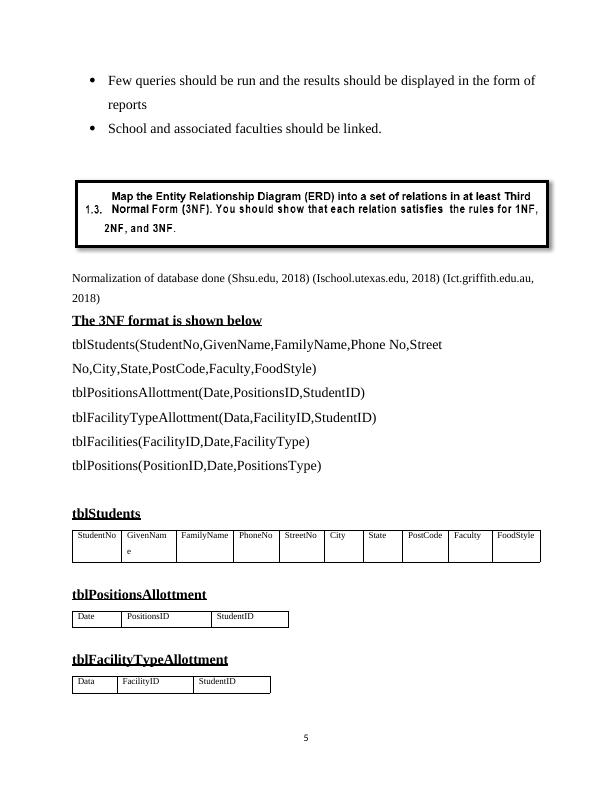 - Few queries should be run and the results should be displayed in the form of reports
- School and associated faculties should be linked.

1.3. Map the Entity Relationship Diagram (ERD) into a set of relations in at least Third Normal Form (3NF). You should show that each relation satisfies the rules for 1NF, 2NF, and 3NF.

Normalization of database done (Shsu.edu, 2018) (Ischool.utexas.edu, 2018) (Ict.griffith.edu.au, 2018)

The 3NF format is shown below

tblStudents(StudentNo,GivenName,FamilyName,Phone No,Street No,City,State,PostCode,Faculty,FoodStyle)

tblPositionsAllottment(Date,PositionsID,StudentID)

tblFacilityTypeAllottment(Data,FacilityID,StudentID)

tblFacilities(FacilityID,Date,FacilityType)

tblPositions(PositionID,Date,PositionsType)

tblStudents

| StudentNo | GivenName | FamilyName | PhoneNo | StreetNo | City | State | PostCode | Faculty | FoodStyle |
|---|---|---|---|---|---|---|---|---|---|

tblPositionsAllottment

| Date | PositionsID | StudentID |
|---|---|---|

tblFacilityTypeAllottment

| Data | FacilityID | StudentID |
|---|---|---|

5